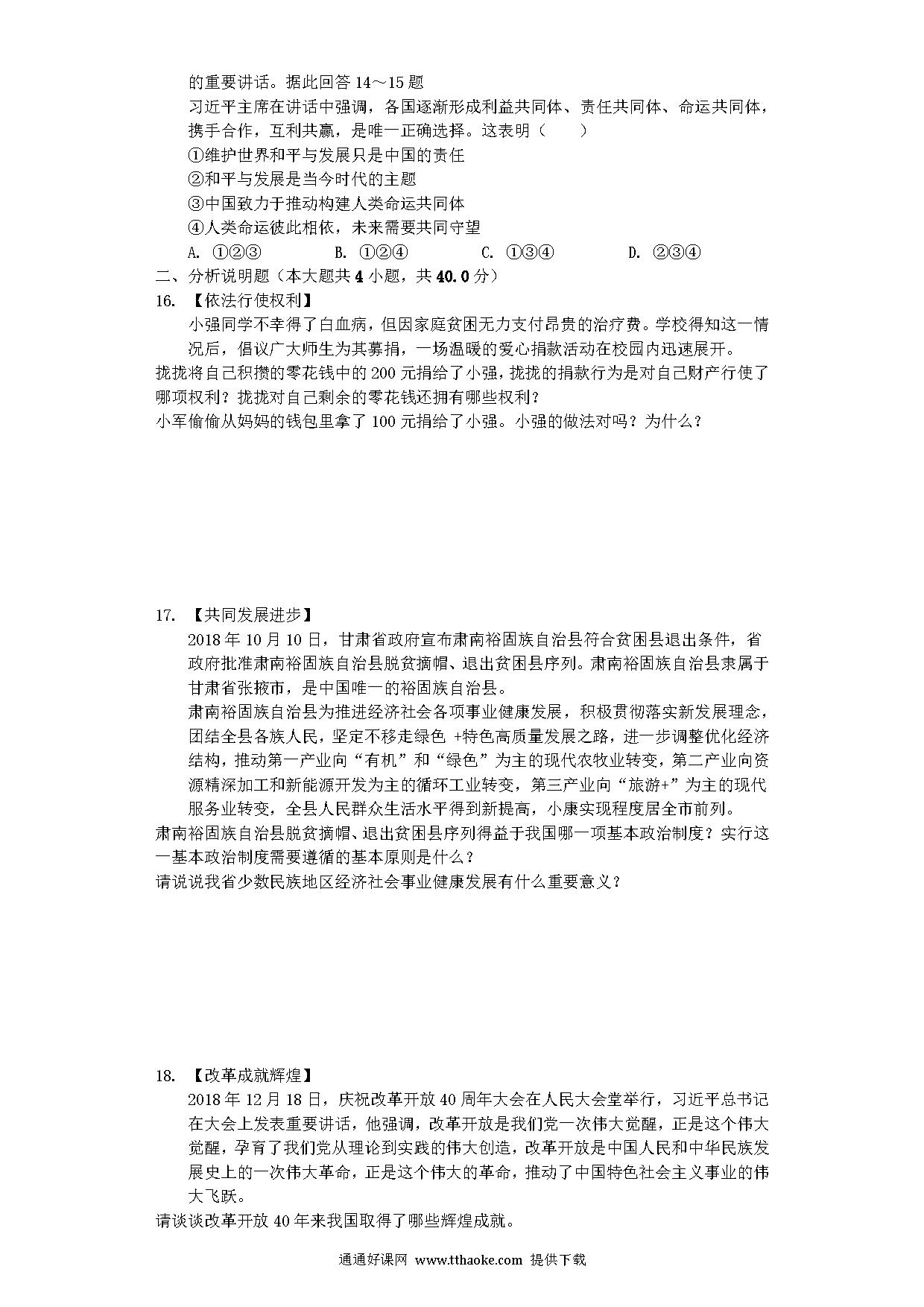 的重要讲话。据此回答 14～15 题

习近平主席在讲话中强调，各国逐渐形成利益共同体、责任共同体、命运共同体，携手合作，互利共赢，是唯一正确选择。这表明（　　）

①维护世界和平与发展只是中国的责任

②和平与发展是当今时代的主题

③中国致力于推动构建人类命运共同体

④人类命运彼此相依，未来需要共同守望

A. ①②③　　B. ①②④　　C. ①③④　　D. ②③④

二、分析说明题（本大题共 4 小题，共 40.0 分）

16. 【依法行使权利】

小强同学不幸得了白血病，但因家庭贫困无力支付昂贵的治疗费。学校得知这一情况后，倡议广大师生为其募捐，一场温暖的爱心捐款活动在校园内迅速展开。

拢拢将自己积攒的零花钱中的 200 元捐给了小强，拢拢的捐款行为是对自己财产行使了哪项权利？拢拢对自己剩余的零花钱还拥有哪些权利？

小军偷偷从妈妈的钱包里拿了 100 元捐给了小强。小强的做法对吗？为什么？

17. 【共同发展进步】

2018 年 10 月 10 日，甘肃省政府宣布肃南裕固族自治县符合贫困县退出条件，省政府批准肃南裕固族自治县脱贫摘帽、退出贫困县序列。肃南裕固族自治县隶属于甘肃省张掖市，是中国唯一的裕固族自治县。

肃南裕固族自治县为推进经济社会各项事业健康发展，积极贯彻落实新发展理念，团结全县各族人民，坚定不移走绿色 +特色高质量发展之路，进一步调整优化经济结构，推动第一产业向“有机”和“绿色”为主的现代农牧业转变，第二产业向资源精深加工和新能源开发为主的循环工业转变，第三产业向“旅游+”为主的现代服务业转变，全县人民群众生活水平得到新提高，小康实现程度居全市前列。

肃南裕固族自治县脱贫摘帽、退出贫困县序列得益于我国哪一项基本政治制度？实行这一基本政治制度需要遵循的基本原则是什么？

请说说我省少数民族地区经济社会事业健康发展有什么重要意义？

18. 【改革成就辉煌】

2018 年 12 月 18 日，庆祝改革开放 40 周年大会在人民大会堂举行，习近平总书记在大会上发表重要讲话，他强调，改革开放是我们党一次伟大觉醒，正是这个伟大觉醒，孕育了我们党从理论到实践的伟大创造，改革开放是中国人民和中华民族发展史上的一次伟大革命，正是这个伟大的革命，推动了中国特色社会主义事业的伟大飞跃。

请谈谈改革开放 40 年来我国取得了哪些辉煌成就。

通通好课网 www.tthaoke.com 提供下载